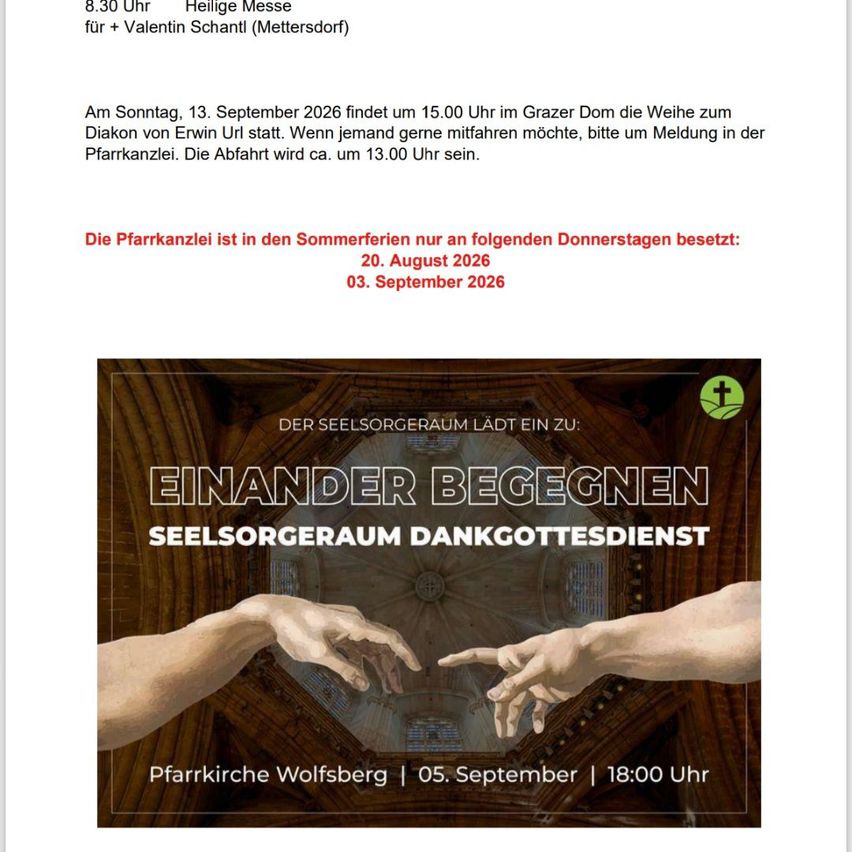 8.30 Uhr Heilige Messe
für + Valentin Schantl (Mettersdorf)

Am Sonntag, 13. September 2026 findet um 15.00 Uhr im Grazer Dom die Weihe zum Diakon von Erwin Url statt. Wenn jemand gerne mitfahren möchte, bitte um Meldung in der Pfarrkanzlei. Die Abfahrt wird ca. um 13.00 Uhr sein.

Die Pfarrkanzlei ist in den Sommerferien nur an folgenden Donnerstagen besetzt:
20. August 2026
03. September 2026

DER SEELSORGERAUM LÄDT EIN ZU:

EINANDER BEGEGNEN

SEELSORGERAUM DANKGOTTESDIENST

Pfarrkirche Wolfsberg | 05. September | 18:00 Uhr